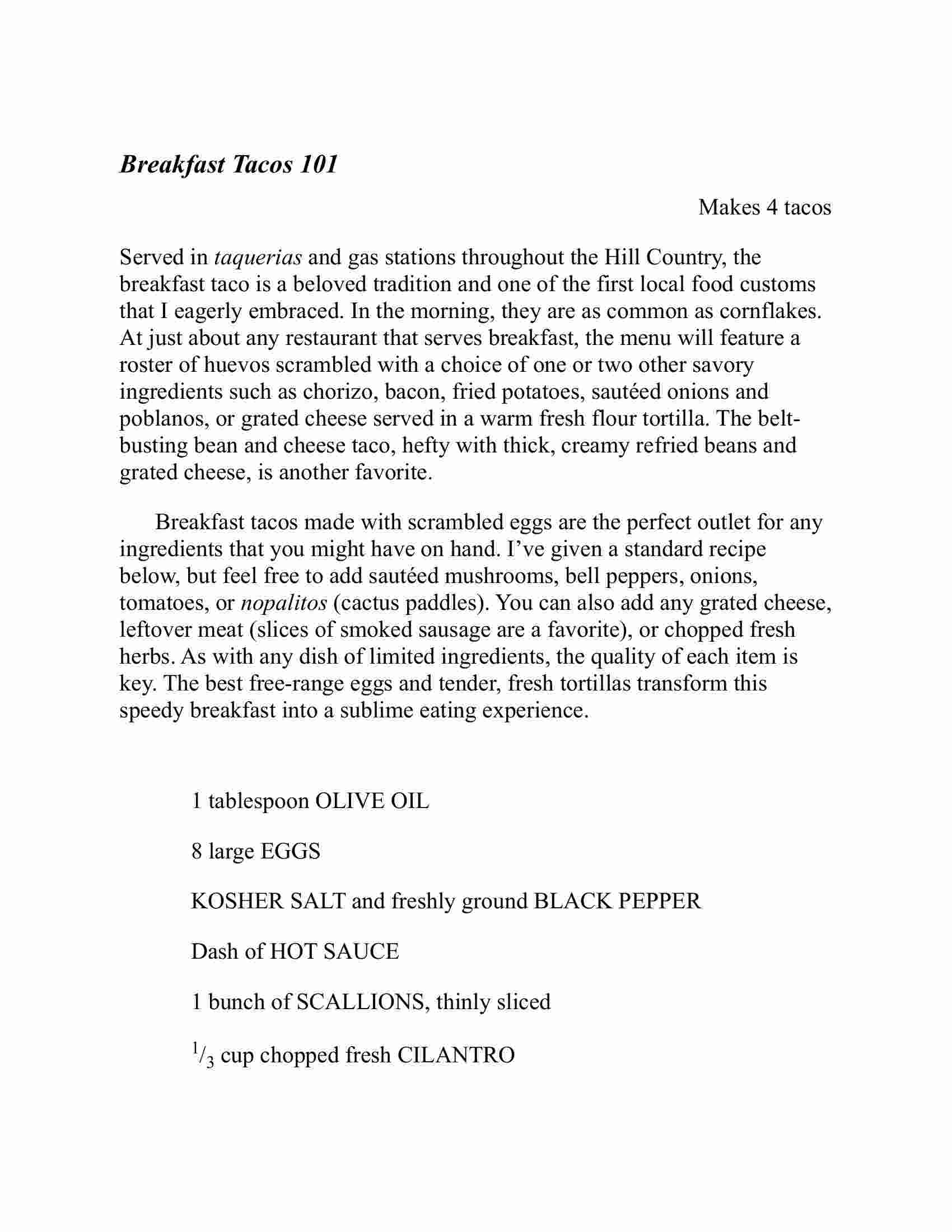 Breakfast Tacos 101

Makes 4 tacos

Served in taquerias and gas stations throughout the Hill Country, the breakfast taco is a beloved tradition and one of the first local food customs that I eagerly embraced. In the morning, they are as common as cornflakes. At just about any restaurant that serves breakfast, the menu will feature a roster of huevos scrambled with a choice of one or two other savory ingredients such as chorizo, bacon, fried potatoes, sautéed onions and poblanos, or grated cheese served in a warm fresh flour tortilla. The belt-busting bean and cheese taco, hefty with thick, creamy refried beans and grated cheese, is another favorite.

Breakfast tacos made with scrambled eggs are the perfect outlet for any ingredients that you might have on hand. I've given a standard recipe below, but feel free to add sautéed mushrooms, bell peppers, onions, tomatoes, or nopalitos (cactus paddles). You can also add any grated cheese, leftover meat (slices of smoked sausage are a favorite), or chopped fresh herbs. As with any dish of limited ingredients, the quality of each item is key. The best free-range eggs and tender, fresh tortillas transform this speedy breakfast into a sublime eating experience.

1 tablespoon OLIVE OIL

8 large EGGS

KOSHER SALT and freshly ground BLACK PEPPER

Dash of HOT SAUCE

1 bunch of SCALLIONS, thinly sliced

$\frac{1}{3}$ cup chopped fresh CILANTRO